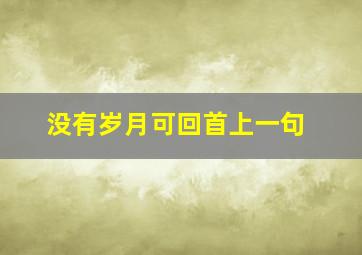 没有岁月可回首上一句